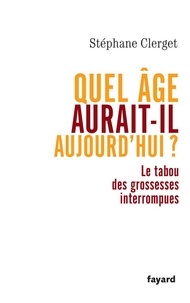 Stéphane Clerget

QUEL ÂGE AURAIT-IL AUJOURD'HUI ?

Le tabou des grossesses interrompues

fayard